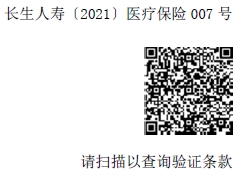 长生人寿〔2021〕医疗保险 007 号

请扫描以查询验证条款